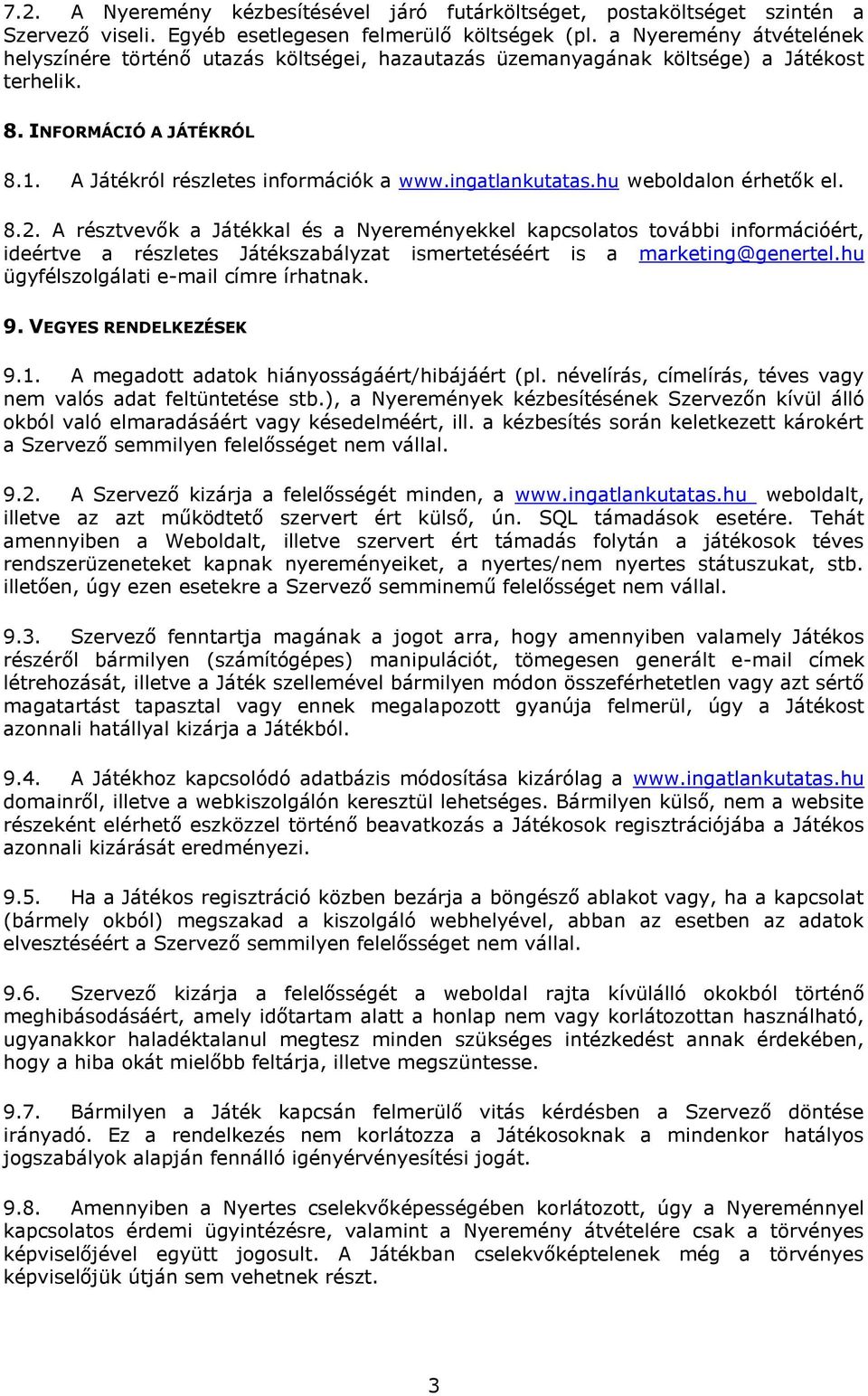 7.2. A Nyeremény kézbesítésével járó futárköltséget, postaköltséget szintén a Szervező viseli. Egyéb esetlegesen felmerülő költségek (pl. a Nyeremény átvételének helyszínére történő utazás költségei, hazautazás üzemanyagának költsége) a Játékost terhelik.

8. INFORMÁCIÓ A JÁTÉKRÓL

8.1. A Játékról részletes információk a www.ingatlankutatas.hu weboldalon érhetők el.

8.2. A résztvevők a Játékkal és a Nyereményekkel kapcsolatos további információért, ideértve a részletes Játékszabályzat ismertetéséért is a marketing@genertel.hu ügyfélszolgálati e-mail címre írhatnak.

9. VEGYES RENDELKEZÉSEK

9.1. A megadott adatok hiányosságáért/hibájáért (pl. névelírás, címelírás, téves vagy nem valós adat feltüntetése stb.), a Nyeremények kézbesítésének Szervezőn kívül álló okból való elmaradásáért vagy késedelméért, ill. a kézbesítés során keletkezett károkért a Szervező semmilyen felelősséget nem vállal.

9.2. A Szervező kizárja a felelősségét minden, a www.ingatlankutatas.hu weboldalt, illetve az azt működtető szervert ért külső, ún. SQL támadások esetére. Tehát amennyiben a Weboldalt, illetve szervert ért támadás folytán a játékosok téves rendszerüzeneteket kapnak nyereményeiket, a nyertes/nem nyertes státuszukat, stb. illetően, úgy ezen esetekre a Szervező semminemű felelősséget nem vállal.

9.3. Szervező fenntartja magának a jogot arra, hogy amennyiben valamely Játékos részéről bármilyen (számítógépes) manipulációt, tömegesen generált e-mail címek létrehozását, illetve a Játék szellemével bármilyen módon összeférhetetlen vagy azt sértő magatartást tapasztal vagy ennek megalapozott gyanúja felmerül, úgy a Játékost azonnali hatállyal kizárja a Játékból.

9.4. A Játékhoz kapcsolódó adatbázis módosítása kizárólag a www.ingatlankutatas.hu domainről, illetve a webkiszolgálón keresztül lehetséges. Bármilyen külső, nem a website részeként elérhető eszközzel történő beavatkozás a Játékosok regisztrációjába a Játékos azonnali kizárását eredményezi.

9.5. Ha a Játékos regisztráció közben bezárja a böngésző ablakot vagy, ha a kapcsolat (bármely okból) megszakad a kiszolgáló webhelyével, abban az esetben az adatok elvesztéséért a Szervező semmilyen felelősséget nem vállal.

9.6. Szervező kizárja a felelősségét a weboldal rajta kívülálló okokból történő meghibásodásáért, amely időtartam alatt a honlap nem vagy korlátozottan használható, ugyanakkor haladéktalanul megtesz minden szükséges intézkedést annak érdekében, hogy a hiba okát mielőbb feltárja, illetve megszüntesse.

9.7. Bármilyen a Játék kapcsán felmerülő vitás kérdésben a Szervező döntése irányadó. Ez a rendelkezés nem korlátozza a Játékosoknak a mindenkor hatályos jogszabályok alapján fennálló igényérvényesítési jogát.

9.8. Amennyiben a Nyertes cselekvőképességében korlátozott, úgy a Nyereménnyel kapcsolatos érdemi ügyintézésre, valamint a Nyeremény átvételére csak a törvényes képviselőjével együtt jogosult. A Játékban cselekvőképtelenek még a törvényes képviselőjük útján sem vehetnek részt.

3